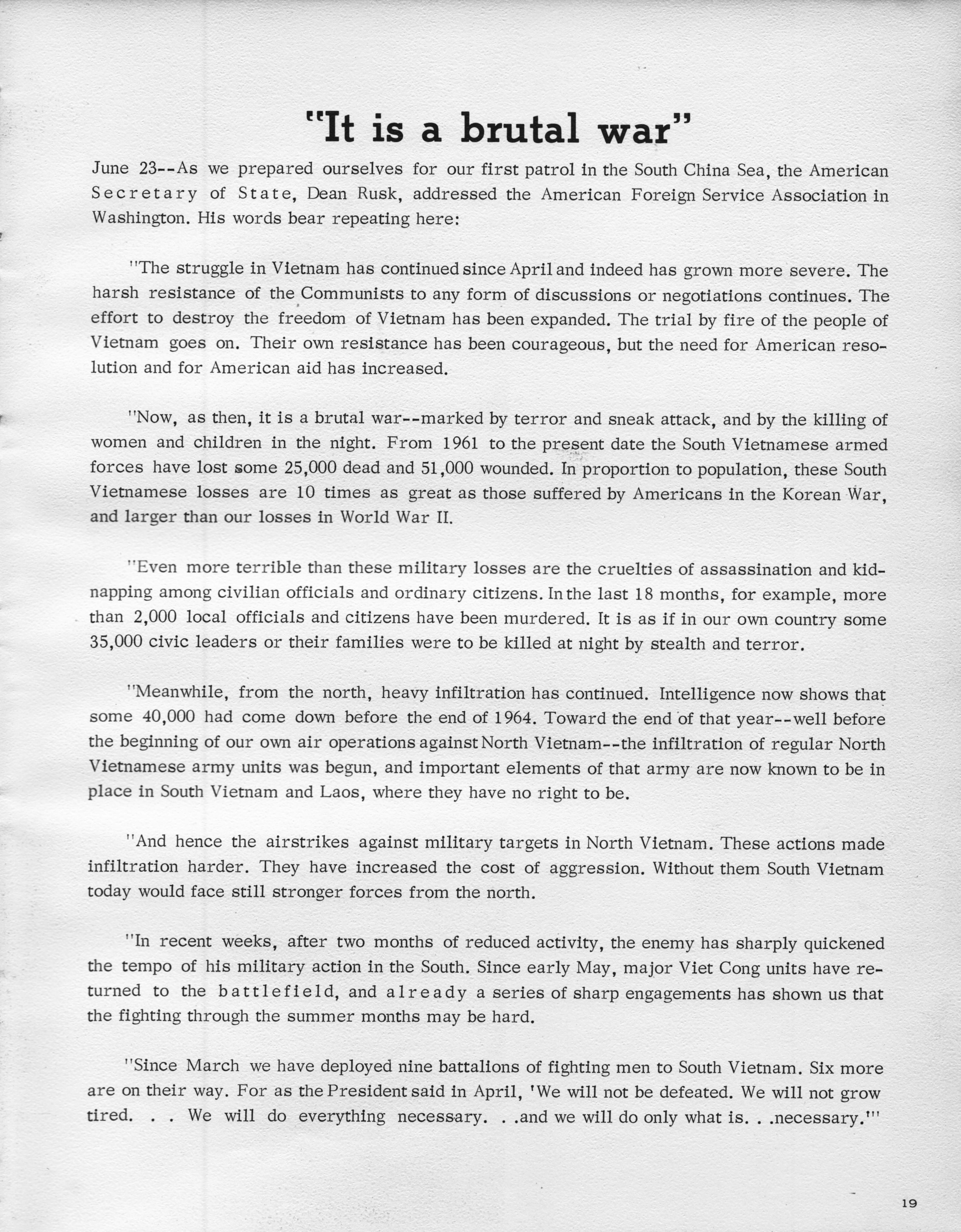 "It is a brutal war"

June 23--As we prepared ourselves for our first patrol in the South China Sea, the American Secretary of State, Dean Rusk, addressed the American Foreign Service Association in Washington. His words bear repeating here:

"The struggle in Vietnam has continued since April and indeed has grown more severe. The harsh resistance of the Communists to any form of discussions or negotiations continues. The effort to destroy the freedom of Vietnam has been expanded. The trial by fire of the people of Vietnam goes on. Their own resistance has been courageous, but the need for American resolution and for American aid has increased.

"Now, as then, it is a brutal war--marked by terror and sneak attack, and by the killing of women and children in the night. From 1961 to the present date the South Vietnamese armed forces have lost some 25,000 dead and 51,000 wounded. In proportion to population, these South Vietnamese losses are 10 times as great as those suffered by Americans in the Korean War, and larger than our losses in World War II.

"Even more terrible than these military losses are the cruelties of assassination and kidnapping among civilian officials and ordinary citizens. In the last 18 months, for example, more than 2,000 local officials and citizens have been murdered. It is as if in our own country some 35,000 civic leaders or their families were to be killed at night by stealth and terror.

"Meanwhile, from the north, heavy infiltration has continued. Intelligence now shows that some 40,000 had come down before the end of 1964. Toward the end of that year--well before the beginning of our own air operations against North Vietnam--the infiltration of regular North Vietnamese army units was begun, and important elements of that army are now known to be in place in South Vietnam and Laos, where they have no right to be.

"And hence the airstrikes against military targets in North Vietnam. These actions made infiltration harder. They have increased the cost of aggression. Without them South Vietnam today would face still stronger forces from the north.

"In recent weeks, after two months of reduced activity, the enemy has sharply quickened the tempo of his military action in the South. Since early May, major Viet Cong units have returned to the battlefield, and already a series of sharp engagements has shown us that the fighting through the summer months may be hard.

"Since March we have deployed nine battalions of fighting men to South Vietnam. Six more are on their way. For as the President said in April, 'We will not be defeated. We will not grow tired. . . We will do everything necessary. . .and we will do only what is. . .necessary.'"

19